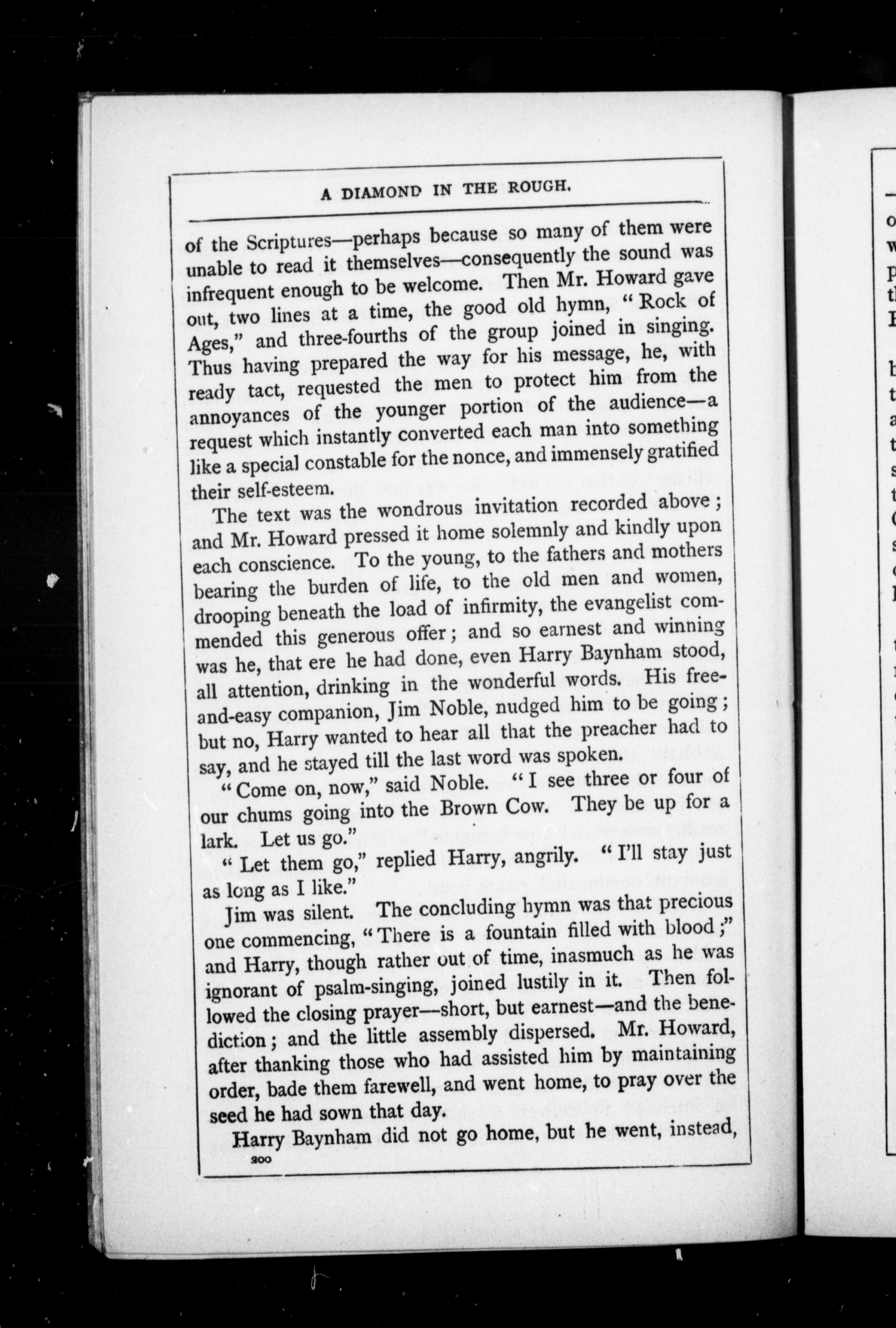 A DIAMOND IN THE ROUGH.

of the Scriptures—perhaps because so many of them were unable to read it themselves—consequently the sound was infrequent enough to be welcome. Then Mr. Howard gave out, two lines at a time, the good old hymn, "Rock of Ages," and three-fourths of the group joined in singing. Thus having prepared the way for his message, he, with ready tact, requested the men to protect him from the annoyances of the younger portion of the audience—a request which instantly converted each man into something like a special constable for the nonce, and immensely gratified their self-esteem.

The text was the wondrous invitation recorded above; and Mr. Howard pressed it home solemnly and kindly upon each conscience. To the young, to the fathers and mothers bearing the burden of life, to the old men and women, drooping beneath the load of infirmity, the evangelist commended this generous offer; and so earnest and winning was he, that ere he had done, even Harry Baynham stood, all attention, drinking in the wonderful words. His free-and-easy companion, Jim Noble, nudged him to be going; but no, Harry wanted to hear all that the preacher had to say, and he stayed till the last word was spoken.

"Come on, now," said Noble. "I see three or four of our chums going into the Brown Cow. They be up for a lark. Let us go."

"Let them go," replied Harry, angrily. "I'll stay just as long as I like."

Jim was silent. The concluding hymn was that precious one commencing, "There is a fountain filled with blood;" and Harry, though rather out of time, inasmuch as he was ignorant of psalm-singing, joined lustily in it. Then followed the closing prayer—short, but earnest—and the benediction; and the little assembly dispersed. Mr. Howard, after thanking those who had assisted him by maintaining order, bade them farewell, and went home, to pray over the seed he had sown that day.

Harry Baynham did not go home, but he went, instead,

200